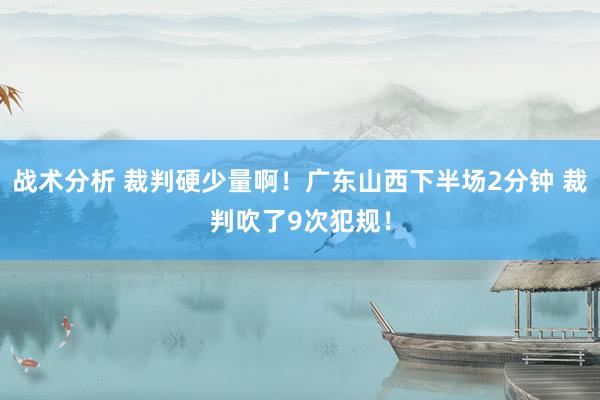 战术分析 裁判硬少量啊！广东山西下半场2分钟 裁判吹了9次犯规！